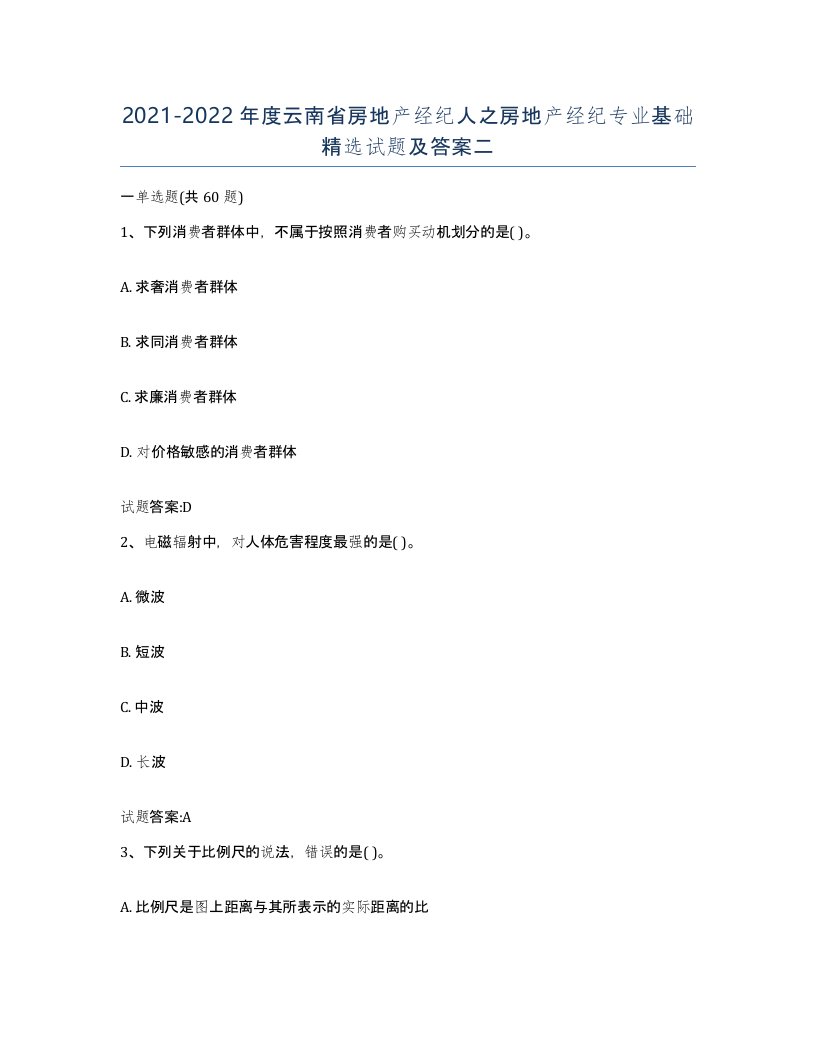 2021-2022年度云南省房地产经纪人之房地产经纪专业基础精选试题及答案二

一单选题(共60题)

1、下列消费者群体中，不属于按照消费者购买动机划分的是( )。

A. 求奢消费者群体

B. 求同消费者群体

C. 求廉消费者群体

D. 对价格敏感的消费者群体

试题答案:D

2、电磁辐射中，对人体危害程度最强的是( )。

A. 微波

B. 短波

C. 中波

D. 长波

试题答案:A

3、下列关于比例尺的说法，错误的是( )。

A. 比例尺是图上距离与其所表示的实际距离的比